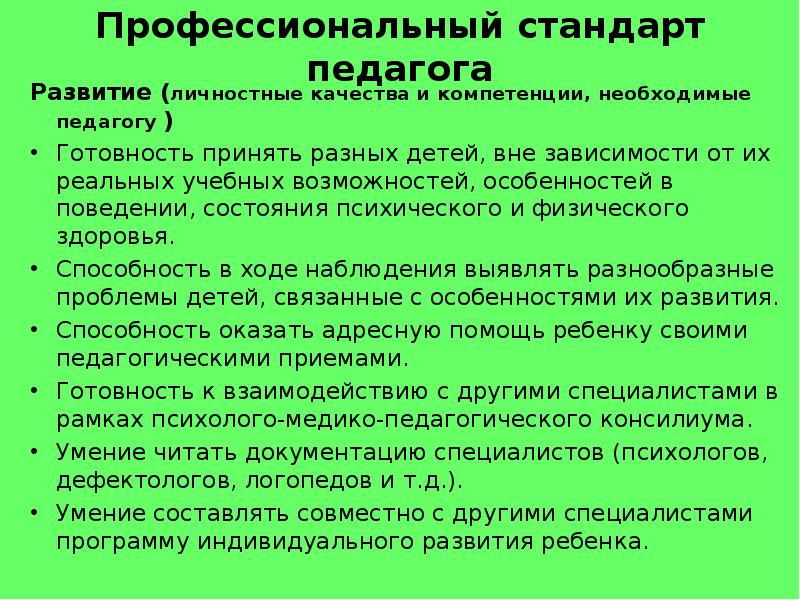 Профессиональный стандарт педагога

Развитие (личностные качества и компетенции, необходимые педагогу )

• Готовность принять разных детей, вне зависимости от их реальных учебных возможностей, особенностей в поведении, состояния психического и физического здоровья.
• Способность в ходе наблюдения выявлять разнообразные проблемы детей, связанные с особенностями их развития.
• Способность оказать адресную помощь ребенку своими педагогическими приемами.
• Готовность к взаимодействию с другими специалистами в рамках психолого-медико-педагогического консилиума.
• Умение читать документацию специалистов (психологов, дефектологов, логопедов и т.д.).
• Умение составлять совместно с другими специалистами программу индивидуального развития ребенка.